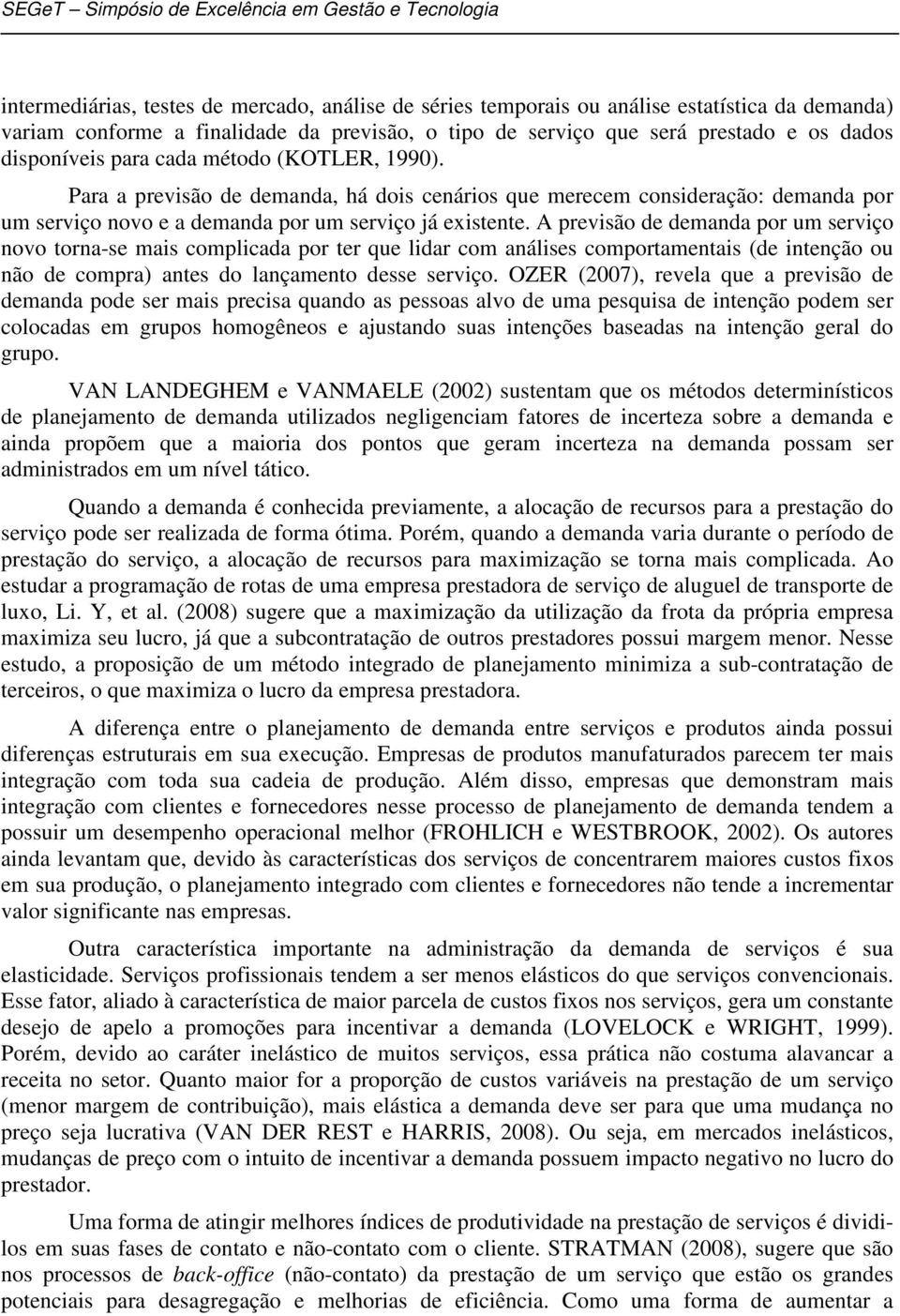 SEGeT – Simpósio de Excelência em Gestão e Tecnologia

intermediárias, testes de mercado, análise de séries temporais ou análise estatística da demanda) variam conforme a finalidade da previsão, o tipo de serviço que será prestado e os dados disponíveis para cada método (KOTLER, 1990).

Para a previsão de demanda, há dois cenários que merecem consideração: demanda por um serviço novo e a demanda por um serviço já existente. A previsão de demanda por um serviço novo torna-se mais complicada por ter que lidar com análises comportamentais (de intenção ou não de compra) antes do lançamento desse serviço. OZER (2007), revela que a previsão de demanda pode ser mais precisa quando as pessoas alvo de uma pesquisa de intenção podem ser colocadas em grupos homogêneos e ajustando suas intenções baseadas na intenção geral do grupo.

VAN LANDEGHEM e VANMAELE (2002) sustentam que os métodos determinísticos de planejamento de demanda utilizados negligenciam fatores de incerteza sobre a demanda e ainda propõem que a maioria dos pontos que geram incerteza na demanda possam ser administrados em um nível tático.

Quando a demanda é conhecida previamente, a alocação de recursos para a prestação do serviço pode ser realizada de forma ótima. Porém, quando a demanda varia durante o período de prestação do serviço, a alocação de recursos para maximização se torna mais complicada. Ao estudar a programação de rotas de uma empresa prestadora de serviço de aluguel de transporte de luxo, Li. Y, et al. (2008) sugere que a maximização da utilização da frota da própria empresa maximiza seu lucro, já que a subcontratação de outros prestadores possui margem menor. Nesse estudo, a proposição de um método integrado de planejamento minimiza a sub-contratação de terceiros, o que maximiza o lucro da empresa prestadora.

A diferença entre o planejamento de demanda entre serviços e produtos ainda possui diferenças estruturais em sua execução. Empresas de produtos manufaturados parecem ter mais integração com toda sua cadeia de produção. Além disso, empresas que demonstram mais integração com clientes e fornecedores nesse processo de planejamento de demanda tendem a possuir um desempenho operacional melhor (FROHLICH e WESTBROOK, 2002). Os autores ainda levantam que, devido às características dos serviços de concentrarem maiores custos fixos em sua produção, o planejamento integrado com clientes e fornecedores não tende a incrementar valor significante nas empresas.

Outra característica importante na administração da demanda de serviços é sua elasticidade. Serviços profissionais tendem a ser menos elásticos do que serviços convencionais. Esse fator, aliado à característica de maior parcela de custos fixos nos serviços, gera um constante desejo de apelo a promoções para incentivar a demanda (LOVELOCK e WRIGHT, 1999). Porém, devido ao caráter inelástico de muitos serviços, essa prática não costuma alavancar a receita no setor. Quanto maior for a proporção de custos variáveis na prestação de um serviço (menor margem de contribuição), mais elástica a demanda deve ser para que uma mudança no preço seja lucrativa (VAN DER REST e HARRIS, 2008). Ou seja, em mercados inelásticos, mudanças de preço com o intuito de incentivar a demanda possuem impacto negativo no lucro do prestador.

Uma forma de atingir melhores índices de produtividade na prestação de serviços é dividi-los em suas fases de contato e não-contato com o cliente. STRATMAN (2008), sugere que são nos processos de back-office (não-contato) da prestação de um serviço que estão os grandes potenciais para desagregação e melhorias de eficiência. Como uma forma de aumentar a